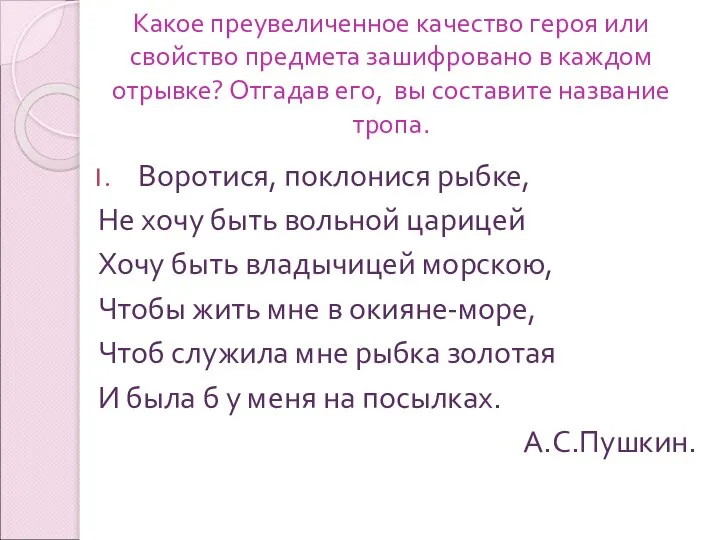 Какое преувеличенное качество героя или свойство предмета зашифровано в каждом отрывке? Отгадав его, вы составите название тропа.

1. Воротися, поклонися рыбке,
Не хочу быть вольной царицей
Хочу быть владычицей морскою,
Чтобы жить мне в окияне-море,
Чтоб служила мне рыбка золотая
И была б у меня на посылках.

А.С.Пушкин.